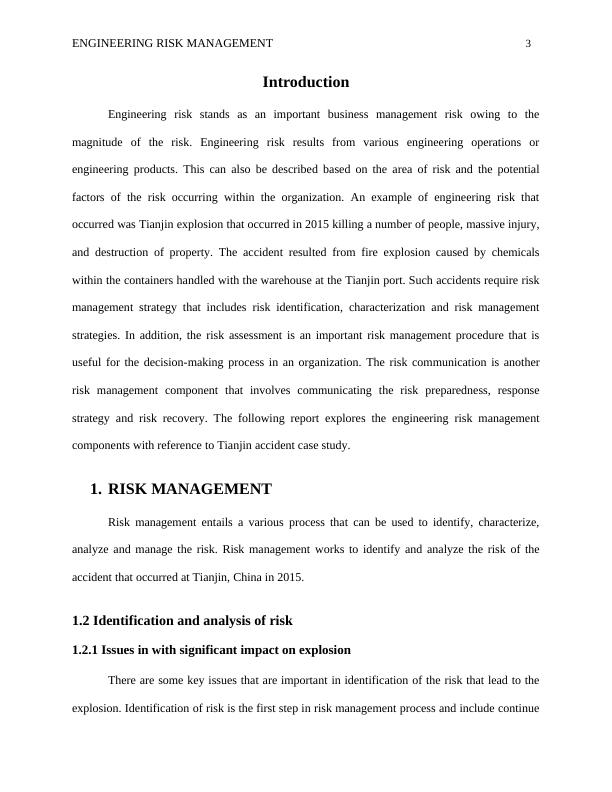 ENGINEERING RISK MANAGEMENT 3

Introduction

Engineering risk stands as an important business management risk owing to the magnitude of the risk. Engineering risk results from various engineering operations or engineering products. This can also be described based on the area of risk and the potential factors of the risk occurring within the organization. An example of engineering risk that occurred was Tianjin explosion that occurred in 2015 killing a number of people, massive injury, and destruction of property. The accident resulted from fire explosion caused by chemicals within the containers handled with the warehouse at the Tianjin port. Such accidents require risk management strategy that includes risk identification, characterization and risk management strategies. In addition, the risk assessment is an important risk management procedure that is useful for the decision-making process in an organization. The risk communication is another risk management component that involves communicating the risk preparedness, response strategy and risk recovery. The following report explores the engineering risk management components with reference to Tianjin accident case study.

1. RISK MANAGEMENT

Risk management entails a various process that can be used to identify, characterize, analyze and manage the risk. Risk management works to identify and analyze the risk of the accident that occurred at Tianjin, China in 2015.

1.2 Identification and analysis of risk

1.2.1 Issues in with significant impact on explosion

There are some key issues that are important in identification of the risk that lead to the explosion. Identification of risk is the first step in risk management process and include continue